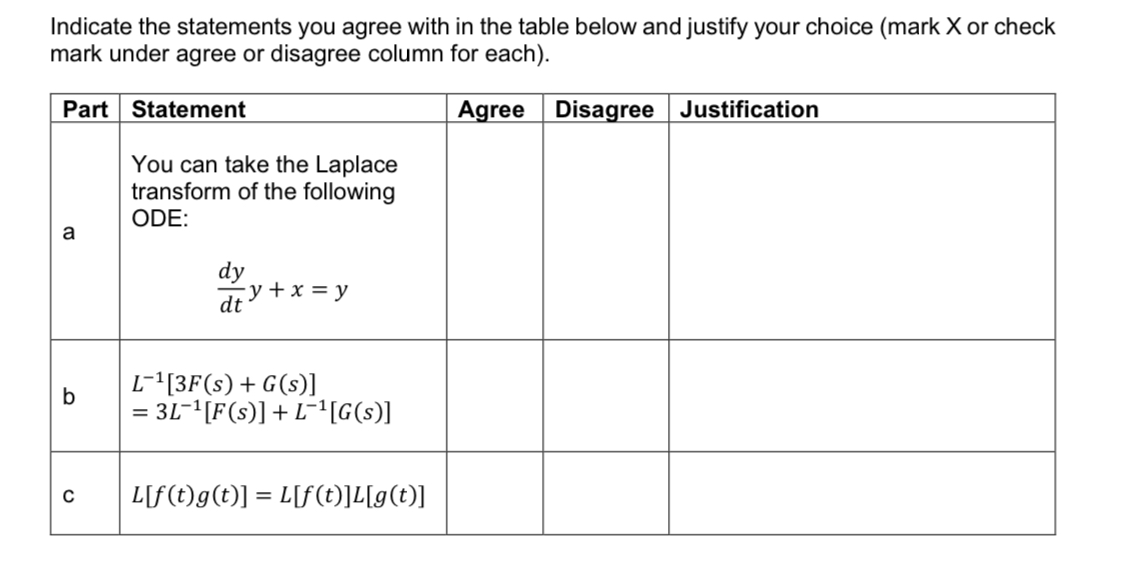 Indicate the statements you agree with in the table below and justify your choice (mark X or check mark under agree or disagree column for each).

| Part | Statement | Agree | Disagree | Justification |
|---|---|---|---|---|
| a | You can take the Laplace transform of the following ODE: $\frac{dy}{dt}y + x = y$ | | | |
| b | $L^{-1}[3F(s) + G(s)] = 3L^{-1}[F(s)] + L^{-1}[G(s)]$ | | | |
| c | $L[f(t)g(t)] = L[f(t)]L[g(t)]$ | | | |